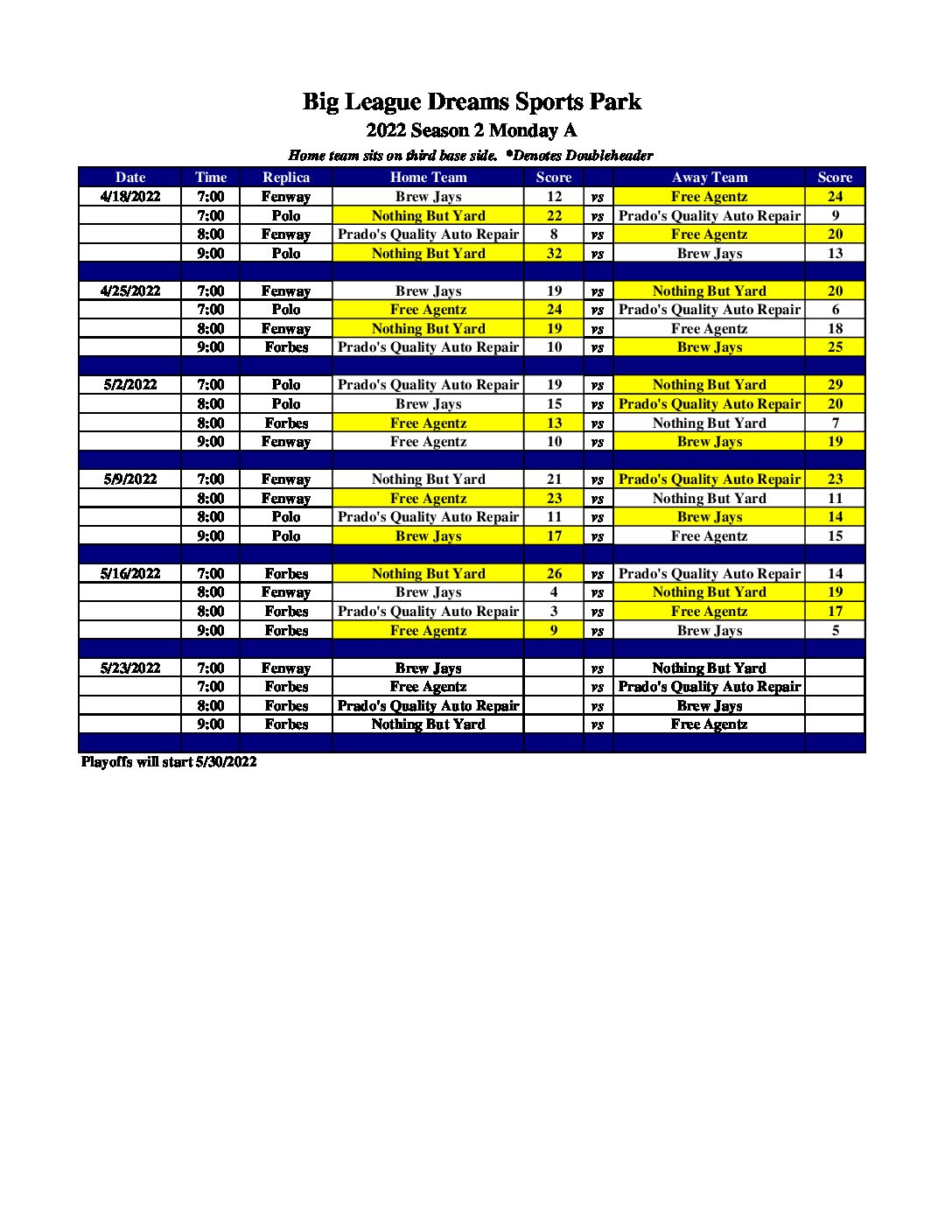 Big League Dreams Sports Park

2022 Season 2 Monday A

Home team sits on third base side. *Denotes Doubleheader

| Date | Time | Replica | Home Team | Score | | Away Team | Score |
|---|---|---|---|---|---|---|---|
| 4/18/2022 | 7:00 | Fenway | Brew Jays | 12 | vs | Free Agentz | 24 |
| | 7:00 | Polo | Nothing But Yard | 22 | vs | Prado's Quality Auto Repair | 9 |
| | 8:00 | Fenway | Prado's Quality Auto Repair | 8 | vs | Free Agentz | 20 |
| | 9:00 | Polo | Nothing But Yard | 32 | vs | Brew Jays | 13 |
| | | | | | | | |
| 4/25/2022 | 7:00 | Fenway | Brew Jays | 19 | vs | Nothing But Yard | 20 |
| | 7:00 | Polo | Free Agentz | 24 | vs | Prado's Quality Auto Repair | 6 |
| | 8:00 | Fenway | Nothing But Yard | 19 | vs | Free Agentz | 18 |
| | 9:00 | Forbes | Prado's Quality Auto Repair | 10 | vs | Brew Jays | 25 |
| | | | | | | | |
| 5/2/2022 | 7:00 | Polo | Prado's Quality Auto Repair | 19 | vs | Nothing But Yard | 29 |
| | 8:00 | Polo | Brew Jays | 15 | vs | Prado's Quality Auto Repair | 20 |
| | 8:00 | Forbes | Free Agentz | 13 | vs | Nothing But Yard | 7 |
| | 9:00 | Fenway | Free Agentz | 10 | vs | Brew Jays | 19 |
| | | | | | | | |
| 5/9/2022 | 7:00 | Fenway | Nothing But Yard | 21 | vs | Prado's Quality Auto Repair | 23 |
| | 8:00 | Fenway | Free Agentz | 23 | vs | Nothing But Yard | 11 |
| | 8:00 | Polo | Prado's Quality Auto Repair | 11 | vs | Brew Jays | 14 |
| | 9:00 | Polo | Brew Jays | 17 | vs | Free Agentz | 15 |
| | | | | | | | |
| 5/16/2022 | 7:00 | Forbes | Nothing But Yard | 26 | vs | Prado's Quality Auto Repair | 14 |
| | 8:00 | Fenway | Brew Jays | 4 | vs | Nothing But Yard | 19 |
| | 8:00 | Forbes | Prado's Quality Auto Repair | 3 | vs | Free Agentz | 17 |
| | 9:00 | Forbes | Free Agentz | 9 | vs | Brew Jays | 5 |
| | | | | | | | |
| 5/23/2022 | 7:00 | Fenway | Brew Jays | | vs | Nothing But Yard | |
| | 7:00 | Forbes | Free Agentz | | vs | Prado's Quality Auto Repair | |
| | 8:00 | Forbes | Prado's Quality Auto Repair | | vs | Brew Jays | |
| | 9:00 | Forbes | Nothing But Yard | | vs | Free Agentz | |

Playoffs will start 5/30/2022